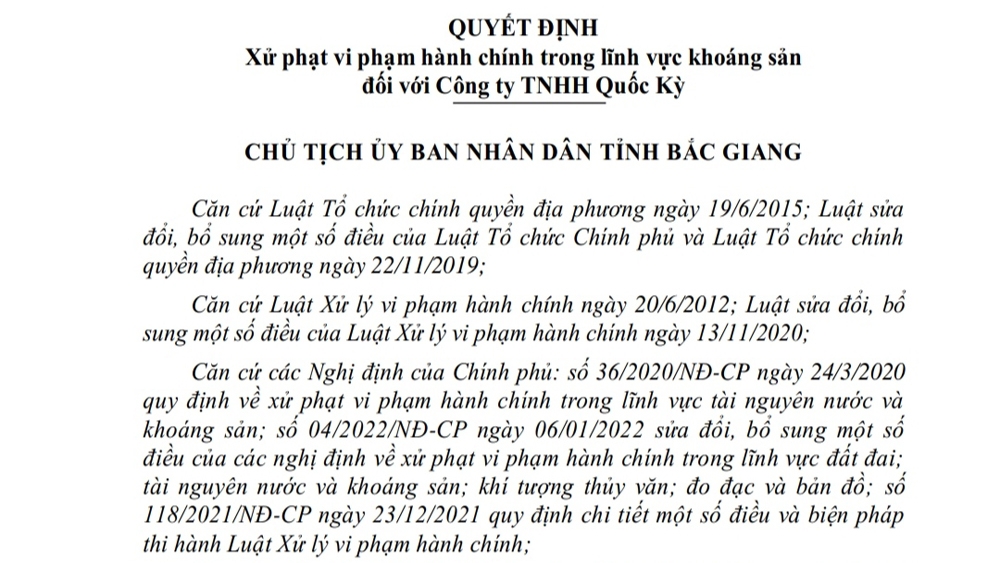 QUYẾT ĐỊNH
Xử phạt vi phạm hành chính trong lĩnh vực khoáng sản
đối với Công ty TNHH Quốc Kỳ

CHỦ TỊCH ỦY BAN NHÂN DÂN TỈNH BẮC GIANG

Căn cứ Luật Tổ chức chính quyền địa phương ngày 19/6/2015; Luật sửa đổi, bổ sung một số điều của Luật Tổ chức Chính phủ và Luật Tổ chức chính quyền địa phương ngày 22/11/2019;

Căn cứ Luật Xử lý vi phạm hành chính ngày 20/6/2012; Luật sửa đổi, bổ sung một số điều của Luật Xử lý vi phạm hành chính ngày 13/11/2020;

Căn cứ các Nghị định của Chính phủ: số 36/2020/NĐ-CP ngày 24/3/2020 quy định về xử phạt vi phạm hành chính trong lĩnh vực tài nguyên nước và khoáng sản; số 04/2022/NĐ-CP ngày 06/01/2022 sửa đổi, bổ sung một số điều của các nghị định về xử phạt vi phạm hành chính trong lĩnh vực đất đai; tài nguyên nước và khoáng sản; khí tượng thủy văn; đo đạc và bản đồ; số 118/2021/NĐ-CP ngày 23/12/2021 quy định chi tiết một số điều và biện pháp thi hành Luật Xử lý vi phạm hành chính;